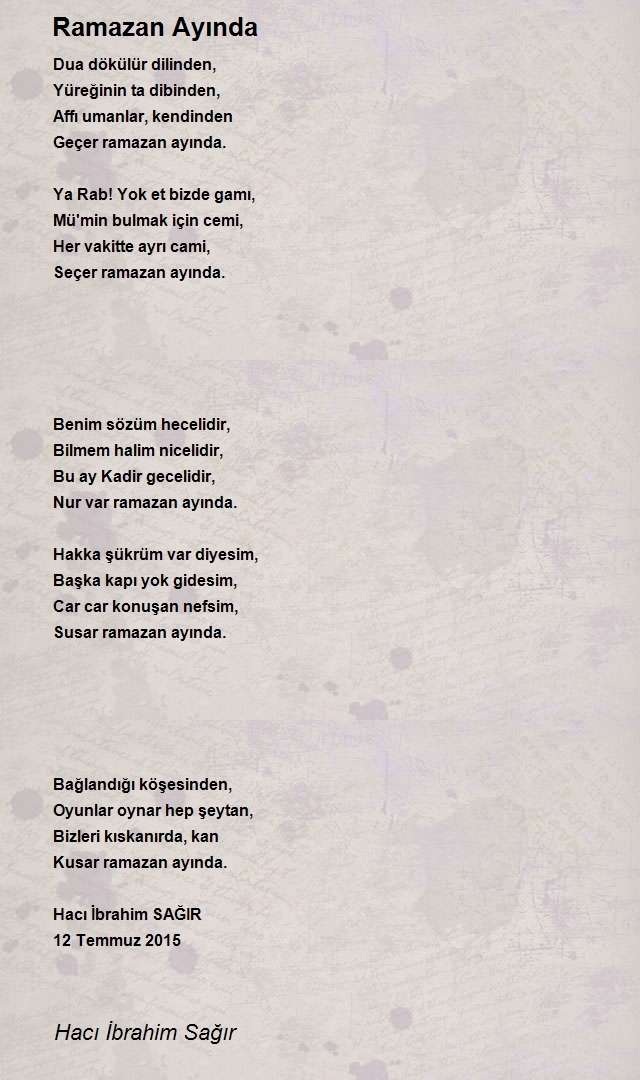 Ramazan Ayında

Dua dökülür dilinden,
Yüreğinin ta dibinden,
Affı umanlar, kendinden
Geçer ramazan ayında.

Ya Rab! Yok et bizde gamı,
Mü'min bulmak için cemi,
Her vakitte ayrı cami,
Seçer ramazan ayında.

Benim sözüm hecelidir,
Bilmem halim nicelidir,
Bu ay Kadir gecelidir,
Nur var ramazan ayında.

Hakka şükrüm var diyesim,
Başka kapı yok gidesim,
Car car konuşan nefsim,
Susar ramazan ayında.

Bağlandığı köşesinden,
Oyunlar oynar hep şeytan,
Bizleri kıskanırda, kan
Kusar ramazan ayında.

Hacı İbrahim SAĞIR
12 Temmuz 2015

Hacı İbrahim Sağır